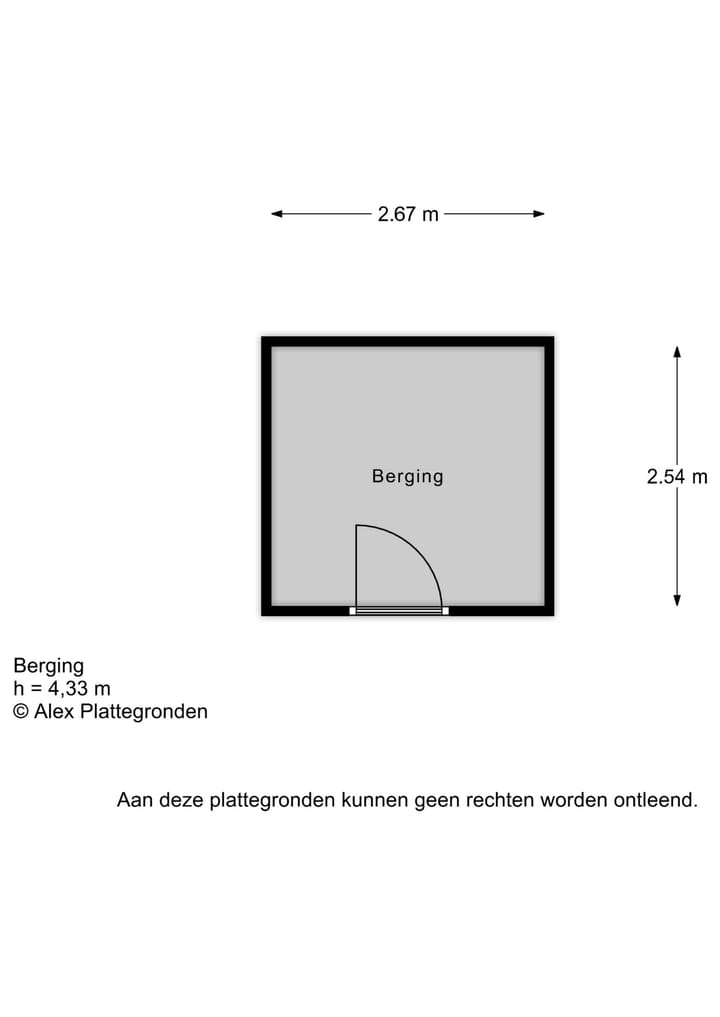 2.67 m

Berging

2.54 m

Berging
h = 4,33 m
© Alex Plattegronden

Aan deze plattegronden kunnen geen rechten worden ontleend.